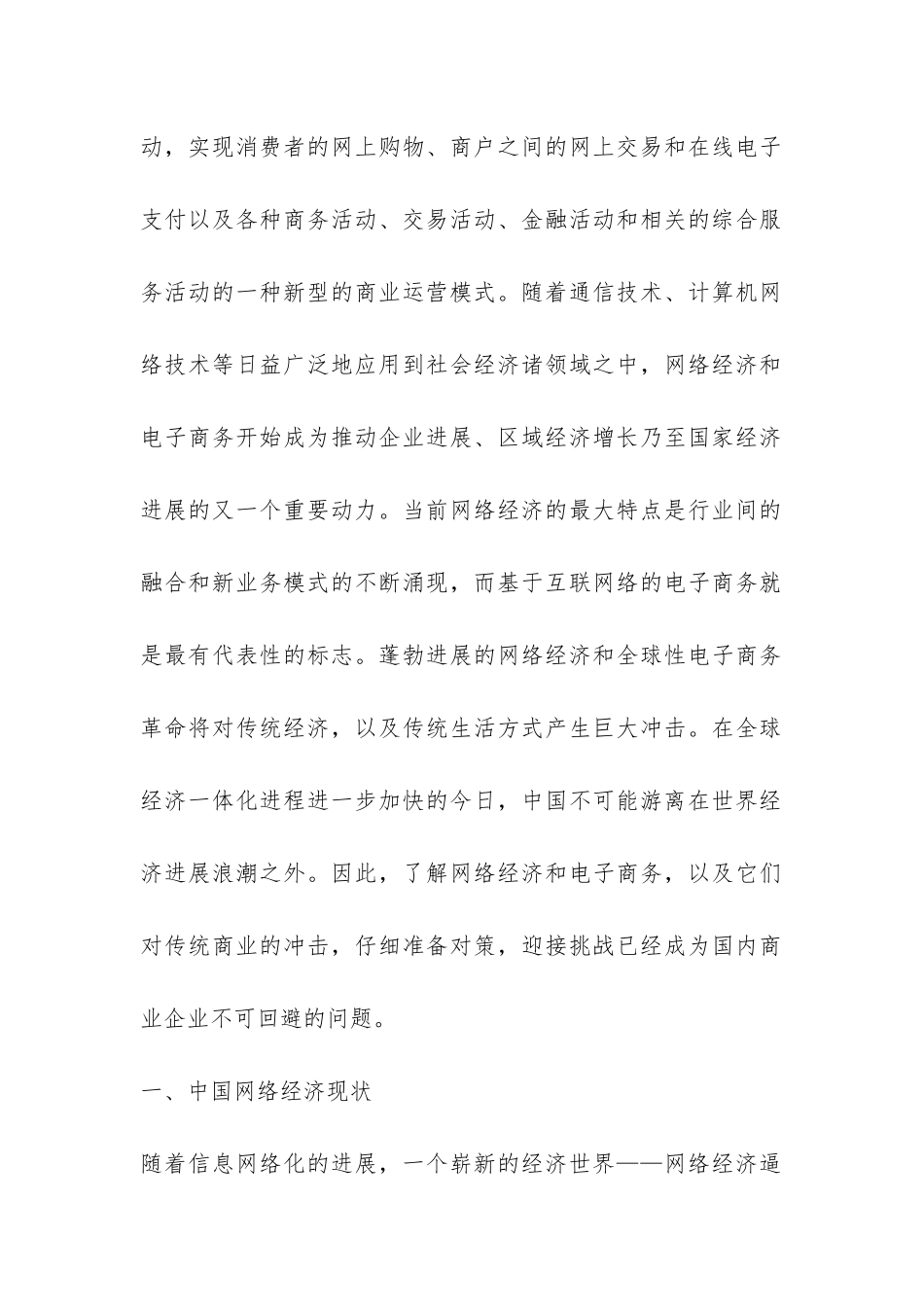 动，实现消费者的网上购物、商户之间的网上交易和在线电子支付以及各种商务活动、交易活动、金融活动和相关的综合服务活动的一种新型的商业运营模式。随着通信技术、计算机网络技术等日益广泛地应用到社会经济诸领域之中，网络经济和电子商务开始成为推动企业进展、区域经济增长乃至国家经济进展的又一个重要动力。当前网络经济的最大特点是行业间的融合和新业务模式的不断涌现，而基于互联网络的电子商务就是最有代表性的标志。蓬勃进展的网络经济和全球性电子商务革命将对传统经济，以及传统生活方式产生巨大冲击。在全球经济一体化进程进一步加快的今日，中国不可能游离在世界经济进展浪潮之外。因此，了解网络经济和电子商务，以及它们对传统商业的冲击，仔细准备对策，迎接挑战已经成为国内商业企业不可回避的问题。

一、中国网络经济现状

随着信息网络化的进展，一个崭新的经济世界——网络经济逼